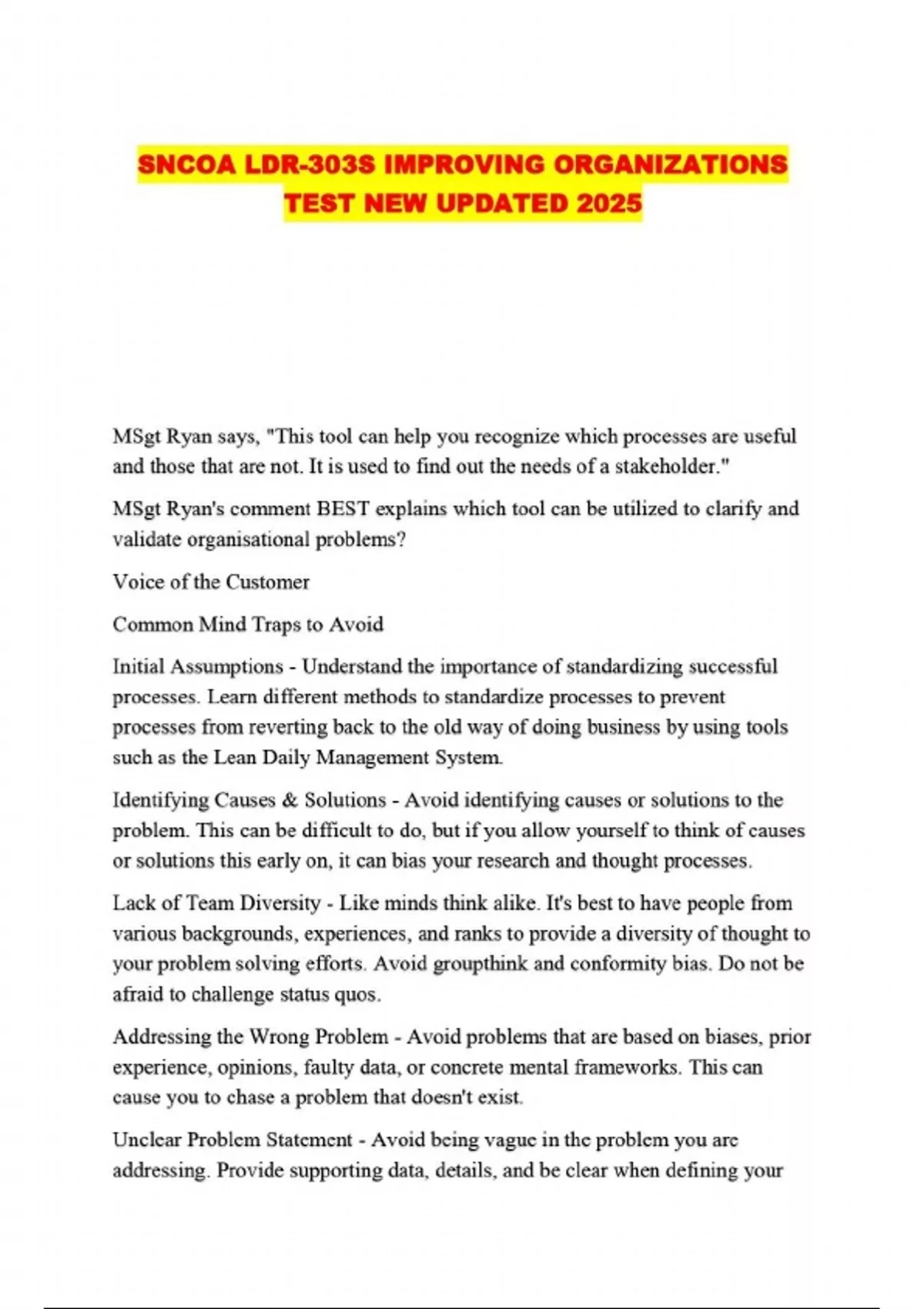 SNCOA LDR-303S IMPROVING ORGANIZATIONS TEST NEW UPDATED 2025

MSgt Ryan says, "This tool can help you recognize which processes are useful and those that are not. It is used to find out the needs of a stakeholder."

MSgt Ryan's comment BEST explains which tool can be utilized to clarify and validate organisational problems?

Voice of the Customer

Common Mind Traps to Avoid

Initial Assumptions - Understand the importance of standardizing successful processes. Learn different methods to standardize processes to prevent processes from reverting back to the old way of doing business by using tools such as the Lean Daily Management System.

Identifying Causes & Solutions - Avoid identifying causes or solutions to the problem. This can be difficult to do, but if you allow yourself to think of causes or solutions this early on, it can bias your research and thought processes.

Lack of Team Diversity - Like minds think alike. It's best to have people from various backgrounds, experiences, and ranks to provide a diversity of thought to your problem solving efforts. Avoid groupthink and conformity bias. Do not be afraid to challenge status quos.

Addressing the Wrong Problem - Avoid problems that are based on biases, prior experience, opinions, faulty data, or concrete mental frameworks. This can cause you to chase a problem that doesn't exist.

Unclear Problem Statement - Avoid being vague in the problem you are addressing. Provide supporting data, details, and be clear when defining your